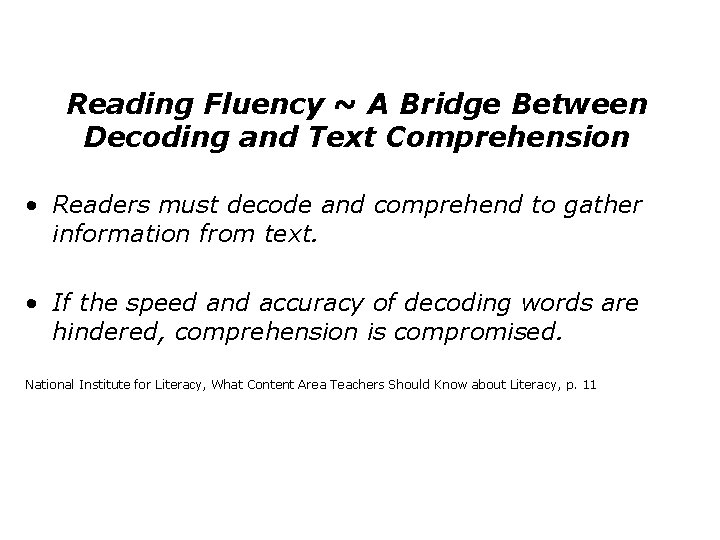 Reading Fluency ~ A Bridge Between Decoding and Text Comprehension

• Readers must decode and comprehend to gather information from text.

• If the speed and accuracy of decoding words are hindered, comprehension is compromised.

National Institute for Literacy, What Content Area Teachers Should Know about Literacy, p. 11